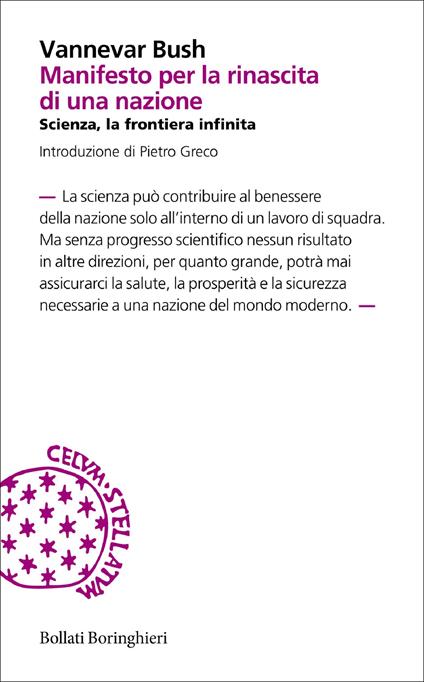 Vannevar Bush
Manifesto per la rinascita di una nazione
Scienza, la frontiera infinita

Introduzione di Pietro Greco

— La scienza può contribuire al benessere della nazione solo all'interno di un lavoro di squadra. Ma senza progresso scientifico nessun risultato in altre direzioni, per quanto grande, potrà mai assicurarci la salute, la prosperità e la sicurezza necessarie a una nazione del mondo moderno. —

CELVM·STELLATVM

Bollati Boringhieri